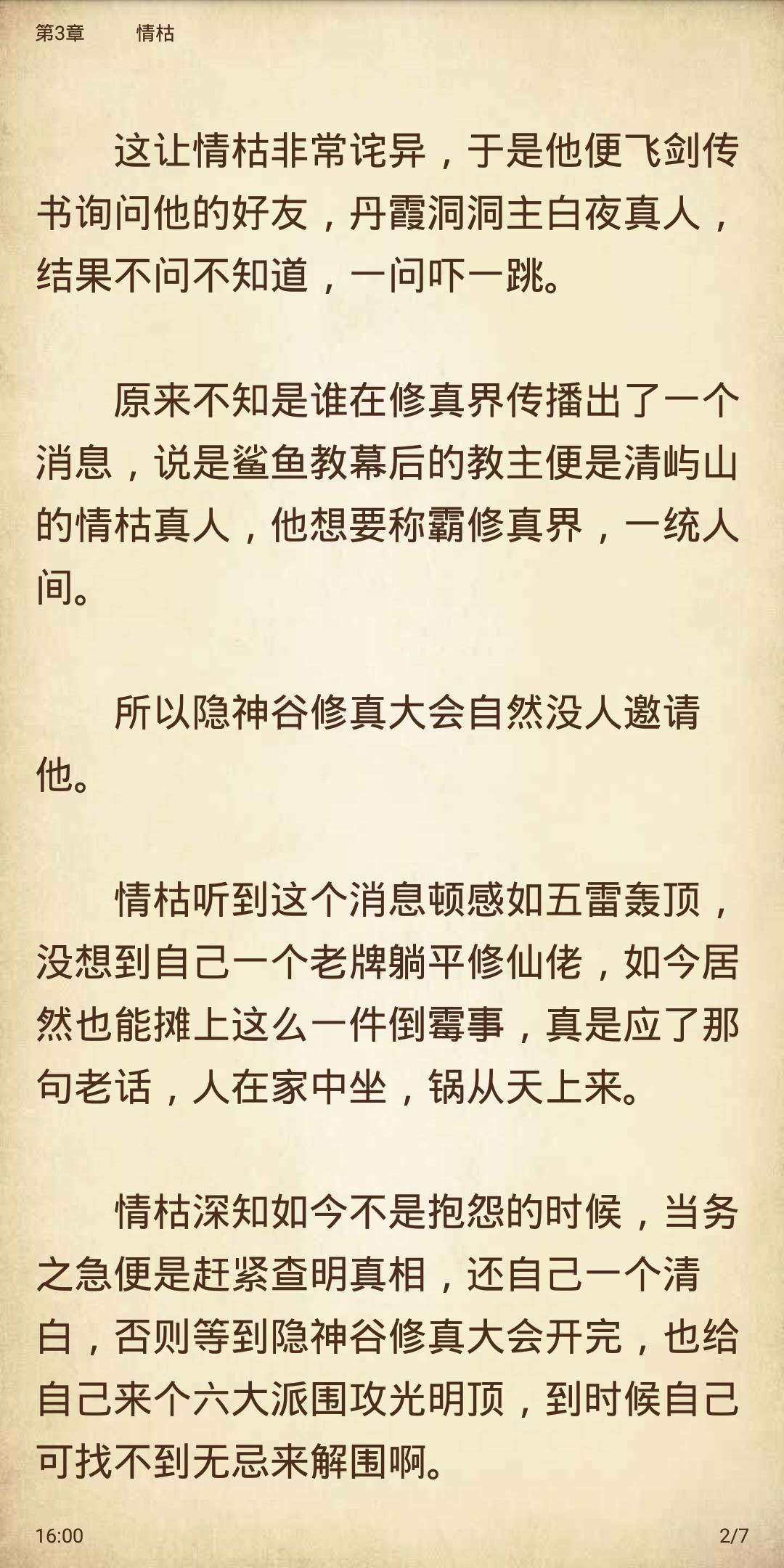 第3章　　情枯

这让情枯非常诧异，于是他便飞剑传书询问他的好友，丹霞洞洞主白夜真人，结果不问不知道，一问吓一跳。

原来不知是谁在修真界传播出了一个消息，说是鲨鱼教幕后的教主便是清屿山的情枯真人，他想要称霸修真界，一统人间。

所以隐神谷修真大会自然没人邀请他。

情枯听到这个消息顿感如五雷轰顶，没想到自己一个老牌躺平修仙佬，如今居然也能摊上这么一件倒霉事，真是应了那句老话，人在家中坐，锅从天上来。

情枯深知如今不是抱怨的时候，当务之急便是赶紧查明真相，还自己一个清白，否则等到隐神谷修真大会开完，也给自己来个六大派围攻光明顶，到时候自己可找不到无忌来解围啊。

16:00　　2/7